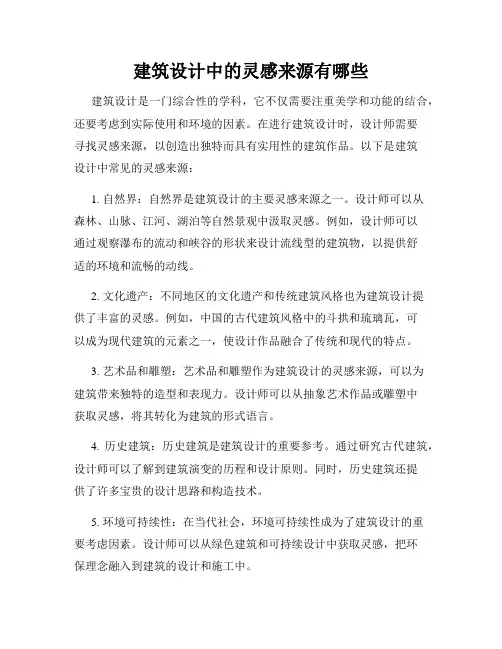 建筑设计中的灵感来源有哪些

建筑设计是一门综合性的学科，它不仅需要注重美学和功能的结合，还要考虑到实际使用和环境的因素。在进行建筑设计时，设计师需要寻找灵感来源，以创造出独特而具有实用性的建筑作品。以下是建筑设计中常见的灵感来源：

1. 自然界：自然界是建筑设计的主要灵感来源之一。设计师可以从森林、山脉、江河、湖泊等自然景观中汲取灵感。例如，设计师可以通过观察瀑布的流动和峡谷的形状来设计流线型的建筑物，以提供舒适的环境和流畅的动线。

2. 文化遗产：不同地区的文化遗产和传统建筑风格也为建筑设计提供了丰富的灵感。例如，中国的古代建筑风格中的斗拱和琉璃瓦，可以成为现代建筑的元素之一，使设计作品融合了传统和现代的特点。

3. 艺术品和雕塑：艺术品和雕塑作为建筑设计的灵感来源，可以为建筑带来独特的造型和表现力。设计师可以从抽象艺术作品或雕塑中获取灵感，将其转化为建筑的形式语言。

4. 历史建筑：历史建筑是建筑设计的重要参考。通过研究古代建筑，设计师可以了解到建筑演变的历程和设计原则。同时，历史建筑还提供了许多宝贵的设计思路和构造技术。

5. 环境可持续性：在当代社会，环境可持续性成为了建筑设计的重要考虑因素。设计师可以从绿色建筑和可持续设计中获取灵感，把环保理念融入到建筑的设计和施工中。